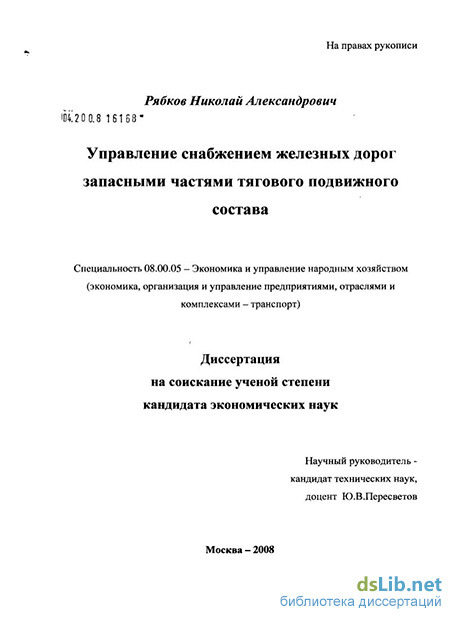 На правах рукописи

Рябков Николай Александрович

04.200.8 16168

Управление снабжением железных дорог запасными частями тягового подвижного состава

Специальность 08.00.05 – Экономика и управление народным хозяйством (экономика, организация и управление предприятиями, отраслями и комплексами – транспорт)

Диссертация
на соискание ученой степени
кандидата экономических наук

Научный руководитель -
кандидат технических наук,
доцент Ю.В.Пересветов

Москва – 2008

dsLib.net
библиотека диссертаций